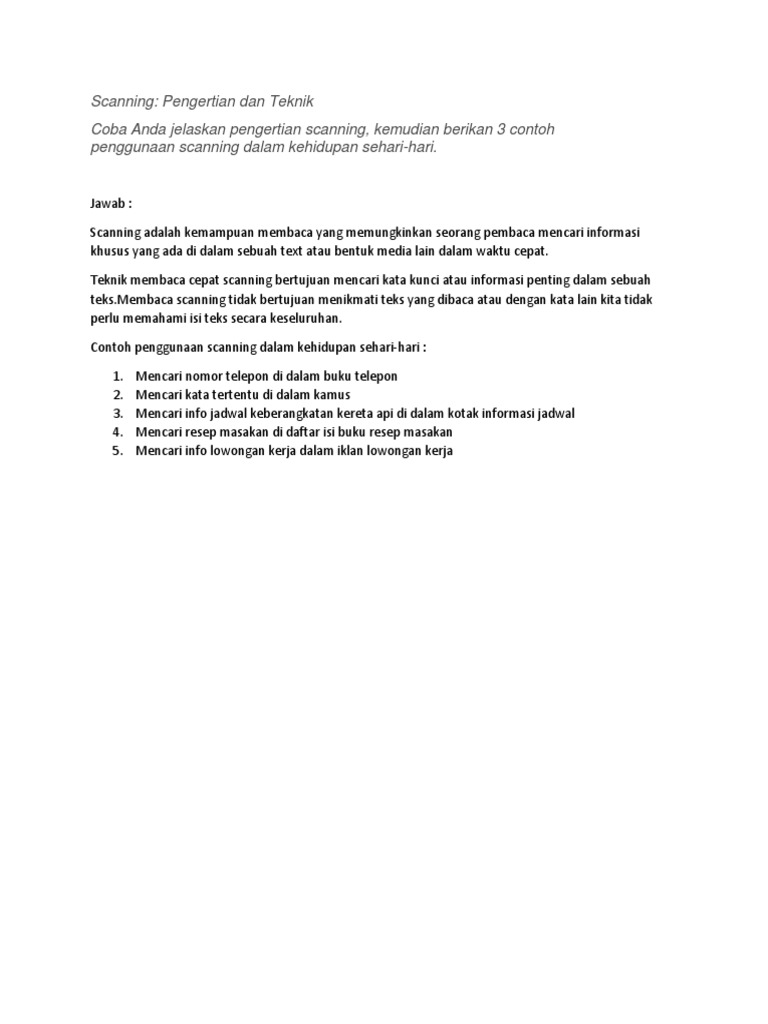 Scanning: Pengertian dan Teknik

Coba Anda jelaskan pengertian scanning, kemudian berikan 3 contoh penggunaan scanning dalam kehidupan sehari-hari.

Jawab :

Scanning adalah kemampuan membaca yang memungkinkan seorang pembaca mencari informasi khusus yang ada di dalam sebuah text atau bentuk media lain dalam waktu cepat.

Teknik membaca cepat scanning bertujuan mencari kata kunci atau informasi penting dalam sebuah teks.Membaca scanning tidak bertujuan menikmati teks yang dibaca atau dengan kata lain kita tidak perlu memahami isi teks secara keseluruhan.

Contoh penggunaan scanning dalam kehidupan sehari-hari :

1. Mencari nomor telepon di dalam buku telepon
2. Mencari kata tertentu di dalam kamus
3. Mencari info jadwal keberangkatan kereta api di dalam kotak informasi jadwal
4. Mencari resep masakan di daftar isi buku resep masakan
5. Mencari info lowongan kerja dalam iklan lowongan kerja